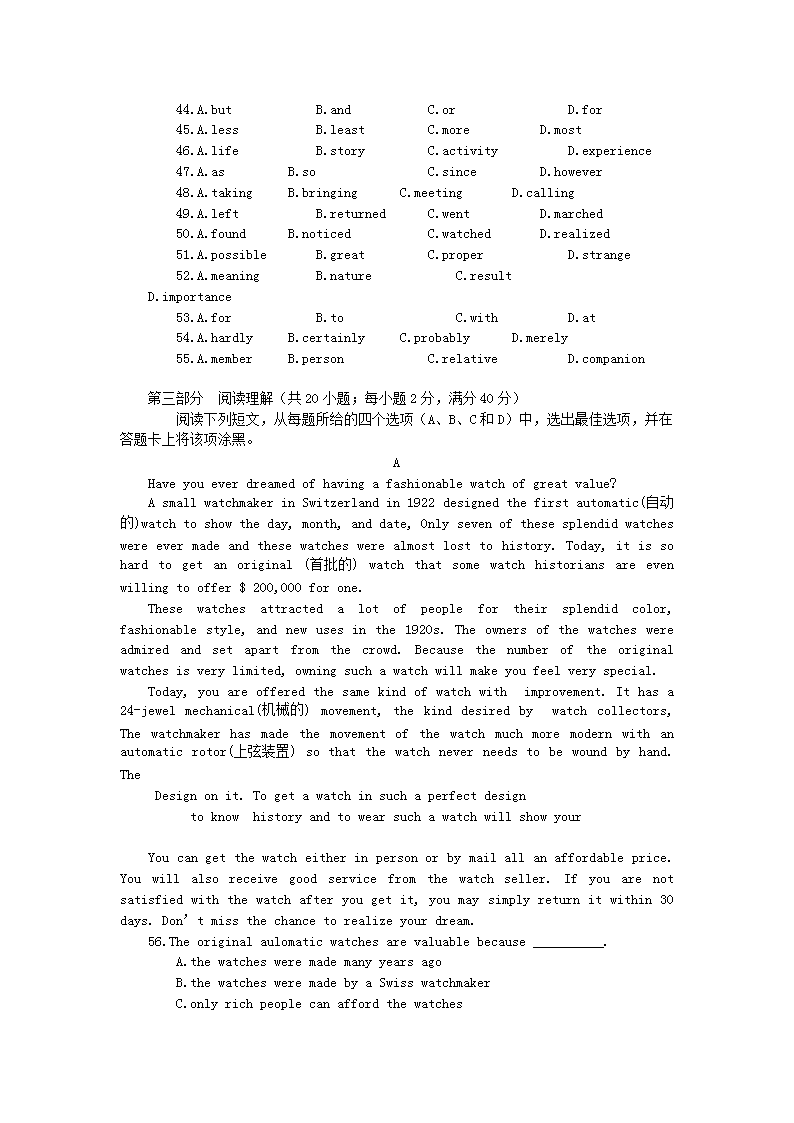 44.A.but B.and C.or D.for
45.A.less B.least C.more D.most
46.A.life B.story C.activity D.experience
47.A.as B.so C.since D.however
48.A.taking B.bringing C.meeting D.calling
49.A.left B.returned C.went D.marched
50.A.found B.noticed C.watched D.realized
51.A.possible B.great C.proper D.strange
52.A.meaning B.nature C.result D.importance
53.A.for B.to C.with D.at
54.A.hardly B.certainly C.probably D.merely
55.A.member B.person C.relative D.companion

第三部分 阅读理解（共20小题；每小题2分，满分40分）
阅读下列短文，从每题所给的四个选项（A、B、C和D）中，选出最佳选项，并在答题卡上将该项涂黑。

A
Have you ever dreamed of having a fashionable watch of great value?
A small watchmaker in Switzerland in 1922 designed the first automatic(自动的)watch to show the day, month, and date, Only seven of these splendid watches were ever made and these watches were almost lost to history. Today, it is so hard to get an original (首批的) watch that some watch historians are even willing to offer $ 200,000 for one.
These watches attracted a lot of people for their splendid color, fashionable style, and new uses in the 1920s. The owners of the watches were admired and set apart from the crowd. Because the number of the original watches is very limited, owning such a watch will make you feel very special.
Today, you are offered the same kind of watch with improvement. It has a 24-jewel mechanical(机械的) movement, the kind desired by watch collectors, The watchmaker has made the movement of the watch much more modern with an automatic rotor(上弦装置) so that the watch never needs to be wound by hand. The
Design on it. To get a watch in such a perfect design
to know history and to wear such a watch will show your

You can get the watch either in person or by mail all an affordable price. You will also receive good service from the watch seller. If you are not satisfied with the watch after you get it, you may simply return it within 30 days. Don' t miss the chance to realize your dream.
56.The original aulomatic watches are valuable because __________.
A.the watches were made many years ago
B.the watches were made by a Swiss watchmaker
C.only rich people can afford the watches